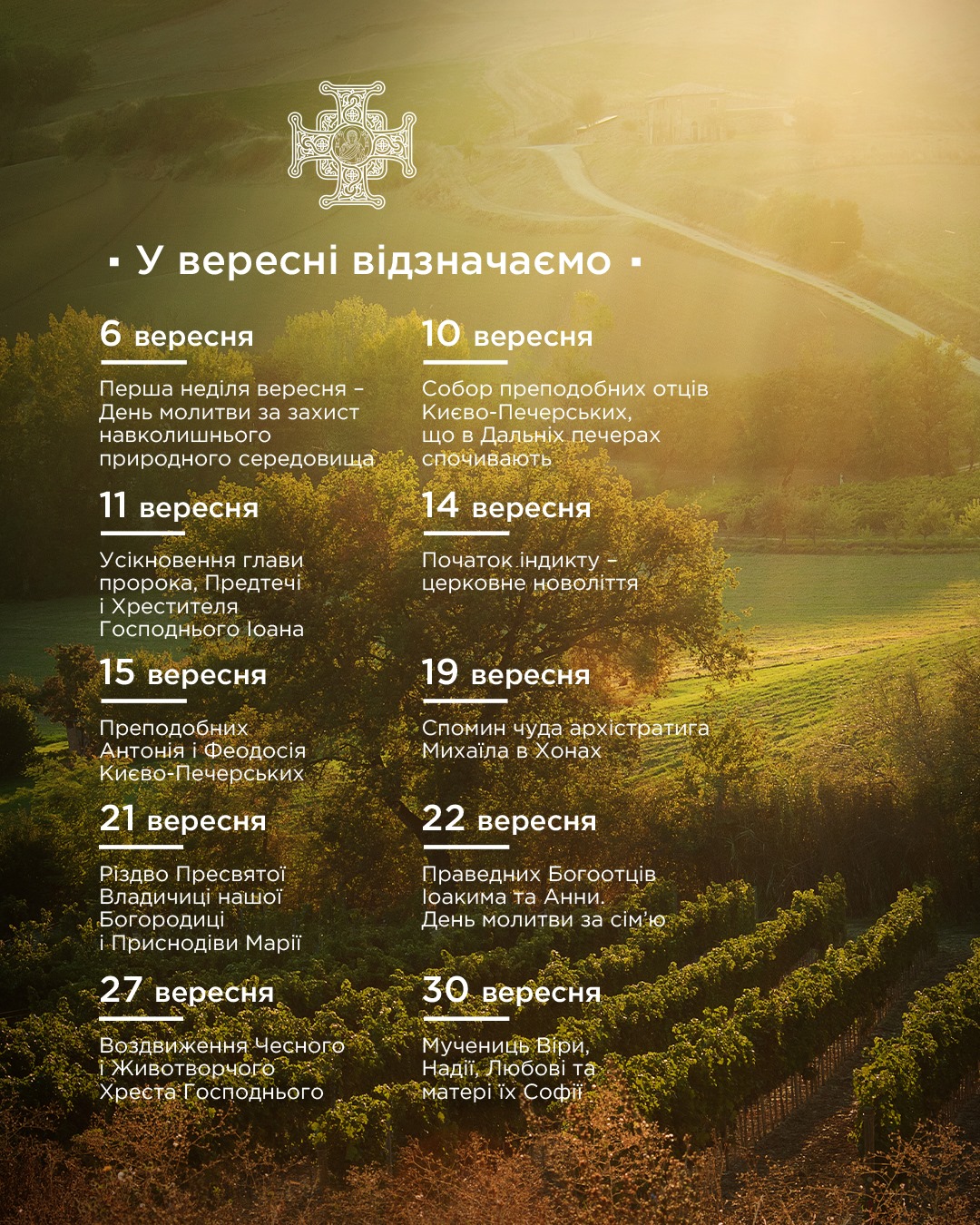 ▪ У вересні відзначаємо ▪

6 вересня

Перша неділя вересня – День молитви за захист навколишнього природного середовища

10 вересня

Собор преподобних отців Києво-Печерських, що в Дальніх печерах спочивають

11 вересня

Усікновення глави пророка, Предтечі і Хрестителя Господнього Іоана

14 вересня

Початок індикту – церковне новоліття

15 вересня

Преподобних Антонія і Феодосія Києво-Печерських

19 вересня

Спомин чуда архістратига Михаїла в Хонах

21 вересня

Різдво Пресвятої Владичиці нашої Богородиці і Приснодіви Марії

22 вересня

Праведних Богоотців Іоакима та Анни. День молитви за сім'ю

27 вересня

Воздвиження Чесного і Животворчого Хреста Господнього

30 вересня

Мучениць Віри, Надії, Любові та матері їх Софії